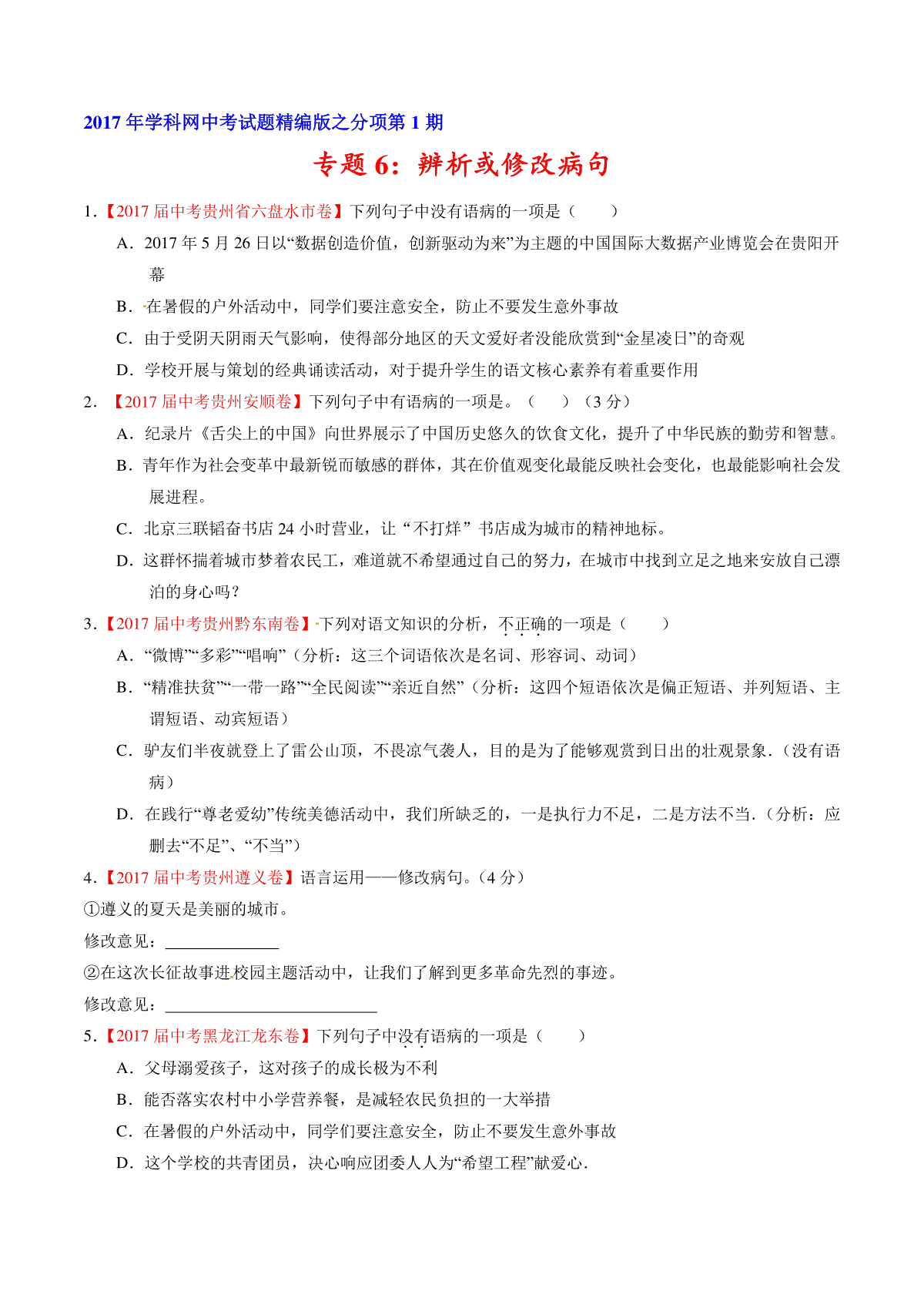 2017 年学科网中考试题精编版之分项第 1 期

专题 6：辨析或修改病句

1.【2017 届中考贵州省六盘水市卷】下列句子中没有语病的一项是（　　）

A．2017 年 5 月 26 日以“数据创造价值，创新驱动为来”为主题的中国国际大数据产业博览会在贵阳开幕

B．在暑假的户外活动中，同学们要注意安全，防止不要发生意外事故

C．由于受阴天阴雨天气影响，使得部分地区的天文爱好者没能欣赏到“金星凌日”的奇观

D．学校开展与策划的经典诵读活动，对于提升学生的语文核心素养有着重要作用

2．【2017 届中考贵州安顺卷】下列句子中有语病的一项是。（　　）（3 分）

A．纪录片《舌尖上的中国》向世界展示了中国历史悠久的饮食文化，提升了中华民族的勤劳和智慧。

B．青年作为社会变革中最新锐而敏感的群体，其在价值观变化最能反映社会变化，也最能影响社会发展进程。

C．北京三联韬奋书店 24 小时营业，让“不打烊”书店成为城市的精神地标。

D．这群怀揣着城市梦着农民工，难道就不希望通过自己的努力，在城市中找到立足之地来安放自己漂泊的身心吗？

3．【2017 届中考贵州黔东南卷】下列对语文知识的分析，不正确的一项是（　　）

A．“微博”“多彩”“唱响”（分析：这三个词语依次是名词、形容词、动词）

B．“精准扶贫”“一带一路”“全民阅读”“亲近自然”（分析：这四个短语依次是偏正短语、并列短语、主谓短语、动宾短语）

C．驴友们半夜就登上了雷公山顶，不畏凉气袭人，目的是为了能够观赏到日出的壮观景象．（没有语病）

D．在践行“尊老爱幼”传统美德活动中，我们所缺乏的，一是执行力不足，二是方法不当．（分析：应删去“不足”、“不当”）

4．【2017 届中考贵州遵义卷】语言运用——修改病句。（4 分）

①遵义的夏天是美丽的城市。

修改意见：______________

②在这次长征故事进校园主题活动中，让我们了解到更多革命先烈的事迹。

修改意见：__________________________

5．【2017 届中考黑龙江龙东卷】下列句子中没有语病的一项是（　　）

A．父母溺爱孩子，这对孩子的成长极为不利

B．能否落实农村中小学营养餐，是减轻农民负担的一大举措

C．在暑假的户外活动中，同学们要注意安全，防止不要发生意外事故

D．这个学校的共青团员，决心响应团委人人为“希望工程”献爱心．